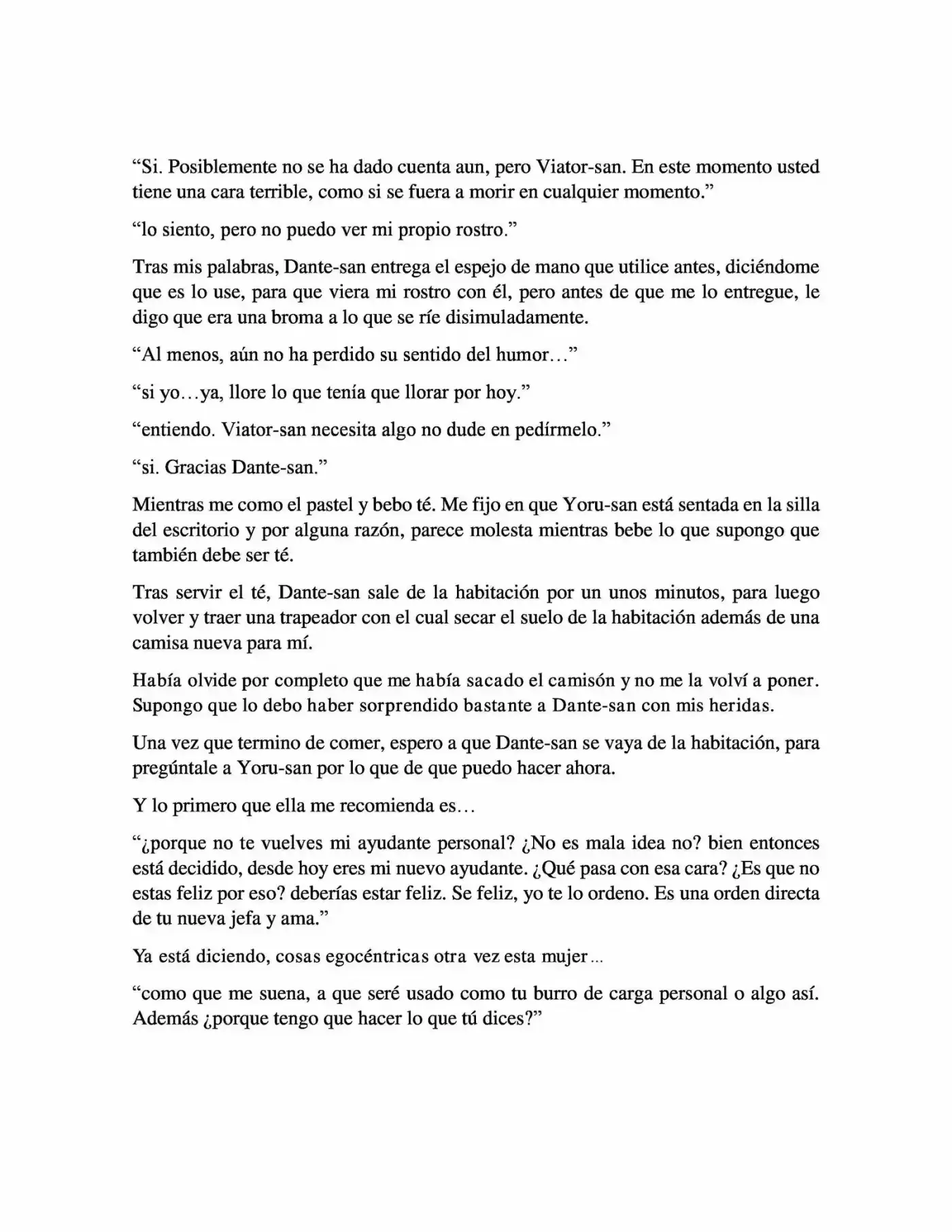 “Si. Posiblemente no se ha dado cuenta aun, pero Viator-san. En este momento usted tiene una cara terrible, como si se fuera a morir en cualquier momento.”

“lo siento, pero no puedo ver mi propio rostro.”

Tras mis palabras, Dante-san entrega el espejo de mano que utilice antes, diciéndome que es lo use, para que viera mi rostro con él, pero antes de que me lo entregue, le digo que era una broma a lo que se ríe disimuladamente.

“Al menos, aún no ha perdido su sentido del humor…”

“si yo…ya, llore lo que tenía que llorar por hoy.”

“entiendo. Viator-san necesita algo no dude en pedírmelo.”

“si. Gracias Dante-san.”

Mientras me como el pastel y bebo té. Me fijo en que Yoru-san está sentada en la silla del escritorio y por alguna razón, parece molesta mientras bebe lo que supongo que también debe ser té.

Tras servir el té, Dante-san sale de la habitación por un unos minutos, para luego volver y traer una trapeador con el cual secar el suelo de la habitación además de una camisa nueva para mí.

Había olvide por completo que me había sacado el camisón y no me la volví a poner. Supongo que lo debo haber sorprendido bastante a Dante-san con mis heridas.

Una vez que termino de comer, espero a que Dante-san se vaya de la habitación, para pregúntale a Yoru-san por lo que de que puedo hacer ahora.

Y lo primero que ella me recomienda es…

“¿porque no te vuelves mi ayudante personal? ¿No es mala idea no? bien entonces está decidido, desde hoy eres mi nuevo ayudante. ¿Qué pasa con esa cara? ¿Es que no estas feliz por eso? deberías estar feliz. Se feliz, yo te lo ordeno. Es una orden directa de tu nueva jefa y ama.”

Ya está diciendo, cosas egocéntricas otra vez esta mujer…

“como que me suena, a que seré usado como tu burro de carga personal o algo así. Además ¿porque tengo que hacer lo que tú dices?”